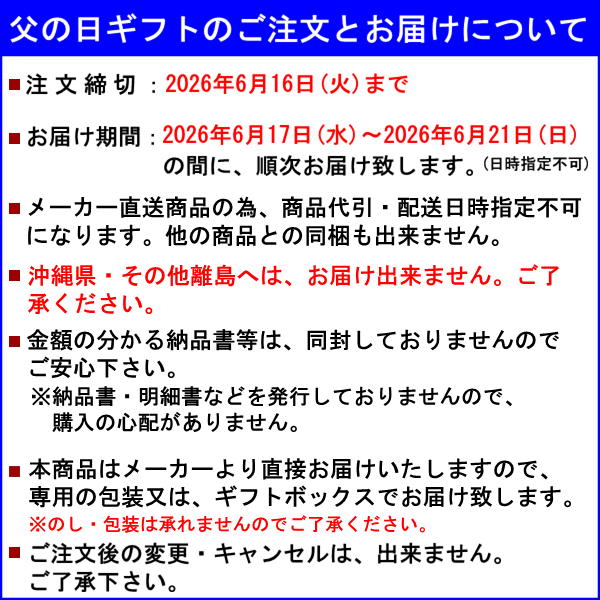 父の日ギフトのご注文とお届けについて

■注文締切：2026年6月16日（火）まで

■お届け期間：2026年6月17日（水）～2026年6月21日（日）の間に、順次お届け致します。（日時指定不可）

■メーカー直送商品の為、商品代引・配送日時指定不可になります。他の商品との同梱も出来ません。

■沖縄県・その他離島へは、お届け出来ません。ご了承ください。

■金額の分かる納品書等は、同封しておりませんのでご安心下さい。
※納品書・明細書などを発行しておりませんので、購入の心配がありません。

■本商品はメーカーより直接お届けいたしますので、専用の包装又は、ギフトボックスでお届け致します。
※のし・包装は承れませんのでご了承ください。

■ご注文後の変更・キャンセルは、出来ません。ご了承下さい。